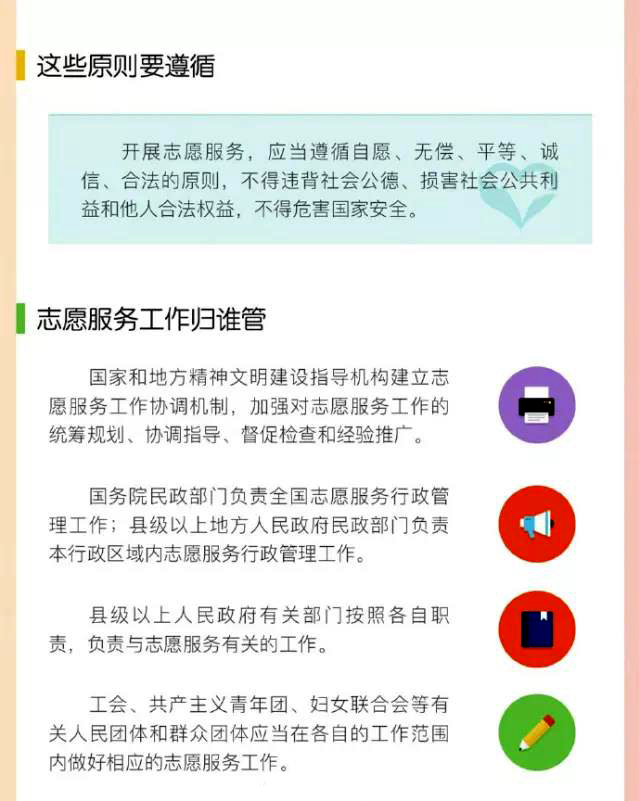 这些原则要遵循

开展志愿服务，应当遵循自愿、无偿、平等、诚信、合法的原则，不得违背社会公德、损害社会公共利益和他人合法权益，不得危害国家安全。

志愿服务工作归谁管

国家和地方精神文明建设指导机构建立志愿服务工作协调机制，加强对志愿服务工作的统筹规划、协调指导、督促检查和经验推广。

国务院民政部门负责全国志愿服务行政管理工作；县级以上地方人民政府民政部门负责本行政区域内志愿服务行政管理工作。

县级以上人民政府有关部门按照各自职责，负责与志愿服务有关的工作。

工会、共产主义青年团、妇女联合会等有关人民团体和群众团体应当在各自的工作范围内做好相应的志愿服务工作。